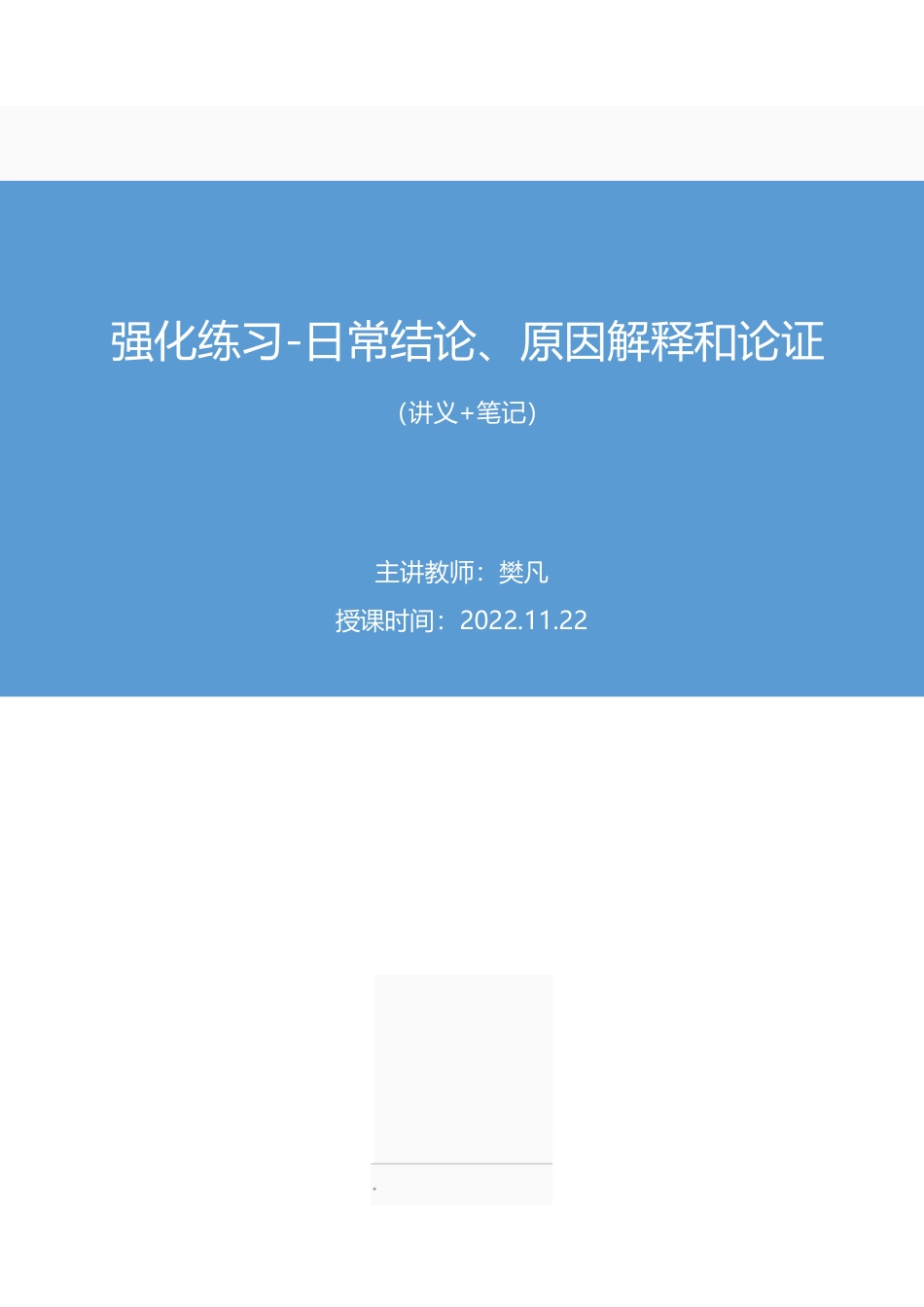 强化练习-日常结论、原因解释和论证

（讲义+笔记）

主讲教师：樊凡

授课时间：2022.11.22